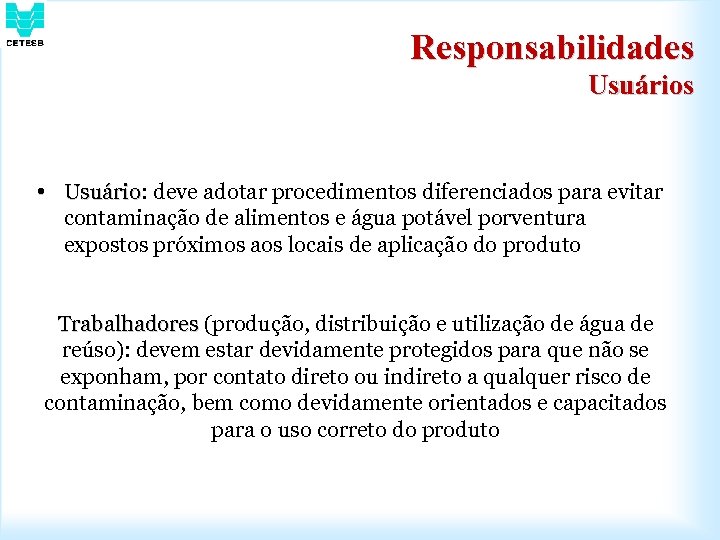 CETESB

Responsabilidades
Usuários

• Usuário: deve adotar procedimentos diferenciados para evitar contaminação de alimentos e água potável porventura expostos próximos aos locais de aplicação do produto

Trabalhadores (produção, distribuição e utilização de água de reúso): devem estar devidamente protegidos para que não se exponham, por contato direto ou indireto a qualquer risco de contaminação, bem como devidamente orientados e capacitados para o uso correto do produto